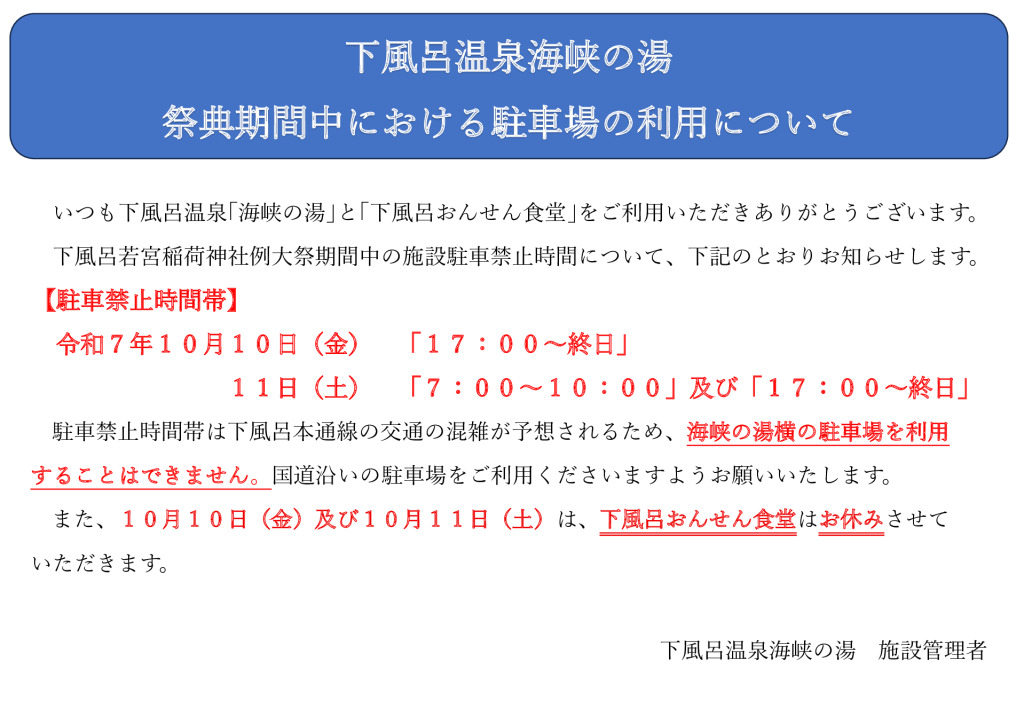 下風呂温泉海峡の湯
祭典期間中における駐車場の利用について

いつも下風呂温泉「海峡の湯」と「下風呂おんせん食堂」をご利用いただきありがとうございます。

下風呂若宮稲荷神社例大祭期間中の施設駐車禁止時間について、下記のとおりお知らせします。

【駐車禁止時間帯】

令和７年１０月１０日（金）　「１７：００～終日」

１１日（土）　「７：００～１０：００」及び「１７：００～終日」

駐車禁止時間帯は下風呂本通線の交通の混雑が予想されるため、海峡の湯横の駐車場を利用することはできません。国道沿いの駐車場をご利用くださいますようお願いいたします。

また、１０月１０日（金）及び１０月１１日（土）は、下風呂おんせん食堂はお休みさせていただきます。

下風呂温泉海峡の湯　施設管理者